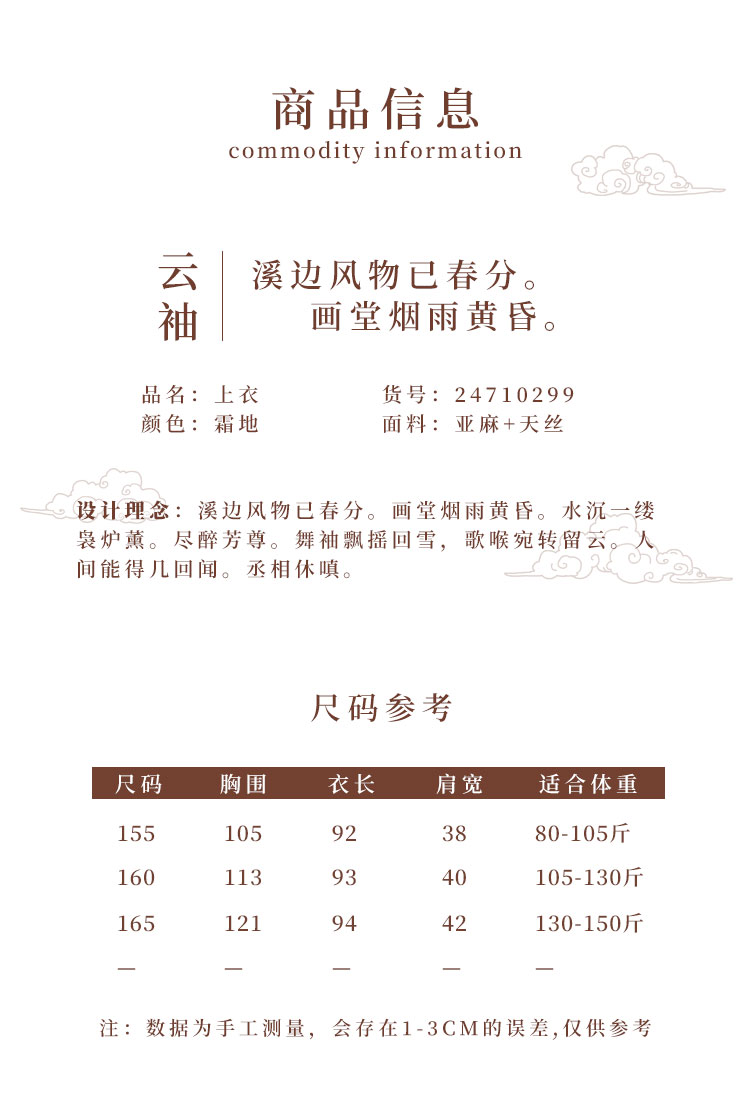 商品信息
commodity information

云袖

溪边风物已春分。
画堂烟雨黄昏。

品名：上衣
颜色：霜地
货号：24710299
面料：亚麻+天丝

设计理念：溪边风物已春分。画堂烟雨黄昏。水沉一缕袅炉薰。尽醉芳尊。舞袖飘摇回雪，歌喉宛转留云。人间能得几回闻。丞相休嗔。

尺码参考

| 尺码 | 胸围 | 衣长 | 肩宽 | 适合体重 |
|---|---|---|---|---|
| 155 | 105 | 92 | 38 | 80-105斤 |
| 160 | 113 | 93 | 40 | 105-130斤 |
| 165 | 121 | 94 | 42 | 130-150斤 |
| — | — | — | — | — |

注：数据为手工测量，会存在1-3CM的误差,仅供参考